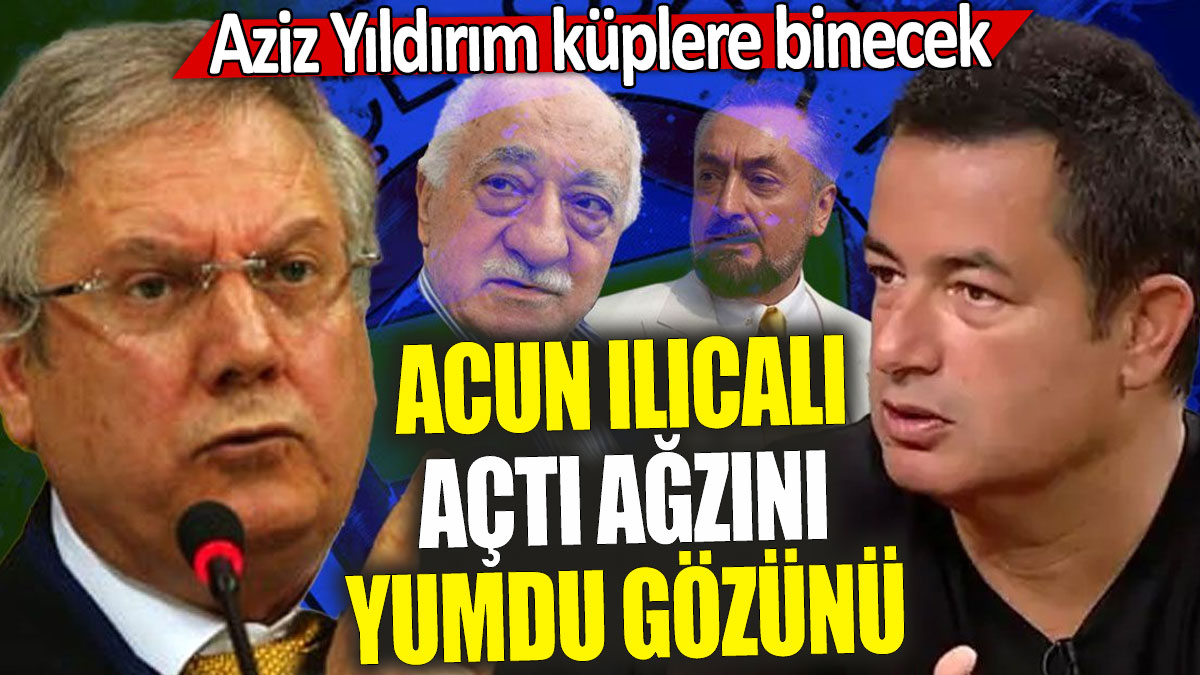 Aziz Yıldırım küplere binecek

ACUN ILICALI AÇTI AĞZINI YUMDU GÖZÜNÜ